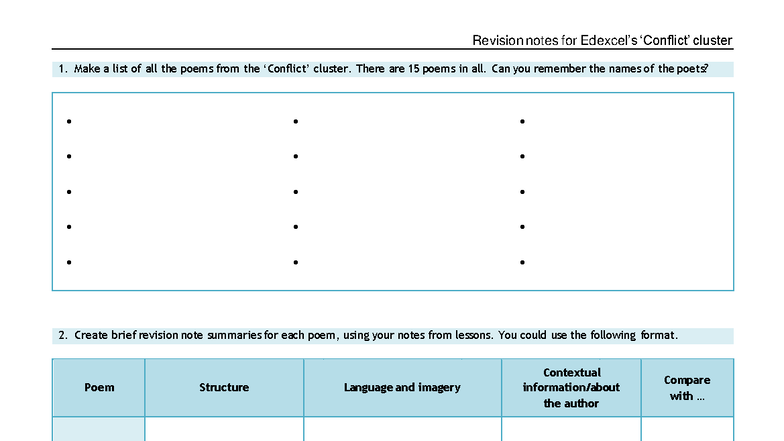 Revision notes for Edexcel's 'Conflict' cluster

1. Make a list of all the poems from the 'Conflict' cluster. There are 15 poems in all. Can you remember the names of the poets?

•
•
•
•
•

•
•
•
•
•

•
•
•
•
•

2. Create brief revision note summaries for each poem, using your notes from lessons. You could use the following format.

| Poem | Structure | Language and imagery | Contextual information/about the author | Compare with … |
|---|---|---|---|---|
| | | | | |